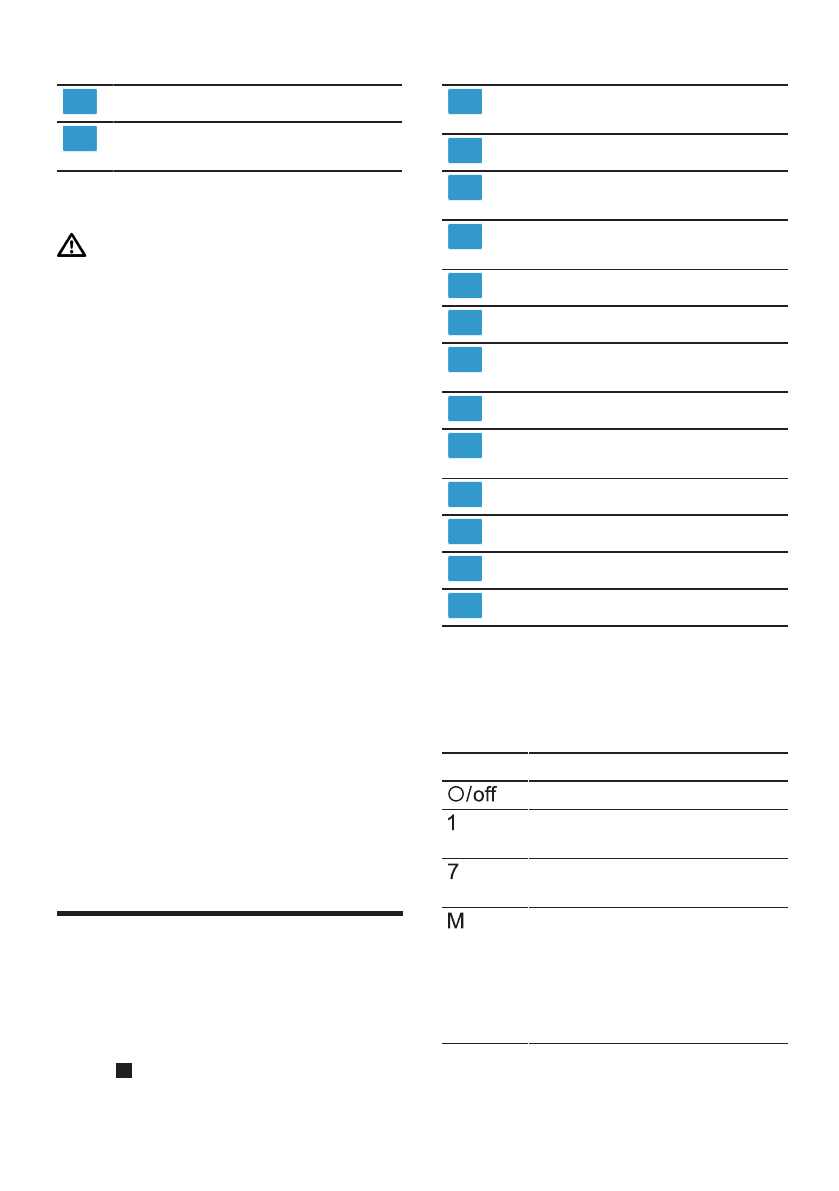 ○/off

1

7

M